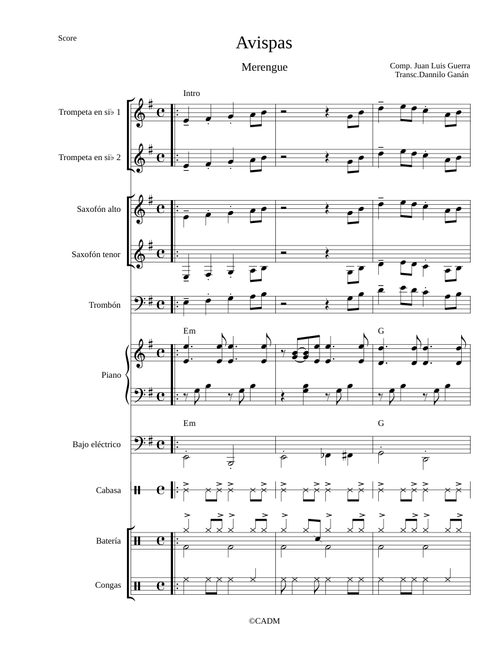 Score

Avispas

Merengue

Comp. Juan Luis Guerra
Transc.Dannilo Ganán

Intro

Trompeta en si♭ 1

Trompeta en si♭ 2

Saxofón alto

Saxofón tenor

Trombón

Em

G

Piano

Em

G

Bajo eléctrico

Cabasa

Batería

Congas

©CADM